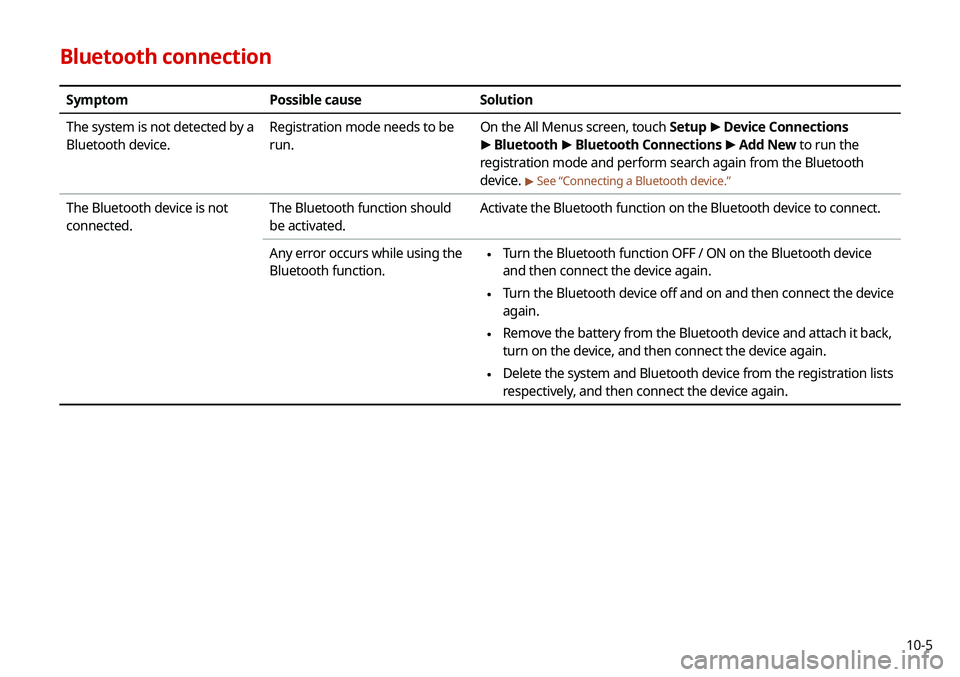 Bluetooth connection

| Symptom | Possible cause | Solution |
|---|---|---|
| The system is not detected by a Bluetooth device. | Registration mode needs to be run. | On the All Menus screen, touch Setup ▶ Device Connections ▶ Bluetooth ▶ Bluetooth Connections ▶ Add New to run the registration mode and perform search again from the Bluetooth device. ▶ See "Connecting a Bluetooth device." |
| The Bluetooth device is not connected. | The Bluetooth function should be activated. | Activate the Bluetooth function on the Bluetooth device to connect. |
| | Any error occurs while using the Bluetooth function. | • Turn the Bluetooth function OFF / ON on the Bluetooth device and then connect the device again. • Turn the Bluetooth device off and on and then connect the device again. • Remove the battery from the Bluetooth device and attach it back, turn on the device, and then connect the device again. • Delete the system and Bluetooth device from the registration lists respectively, and then connect the device again. |

10-5

carmanualsonline.info